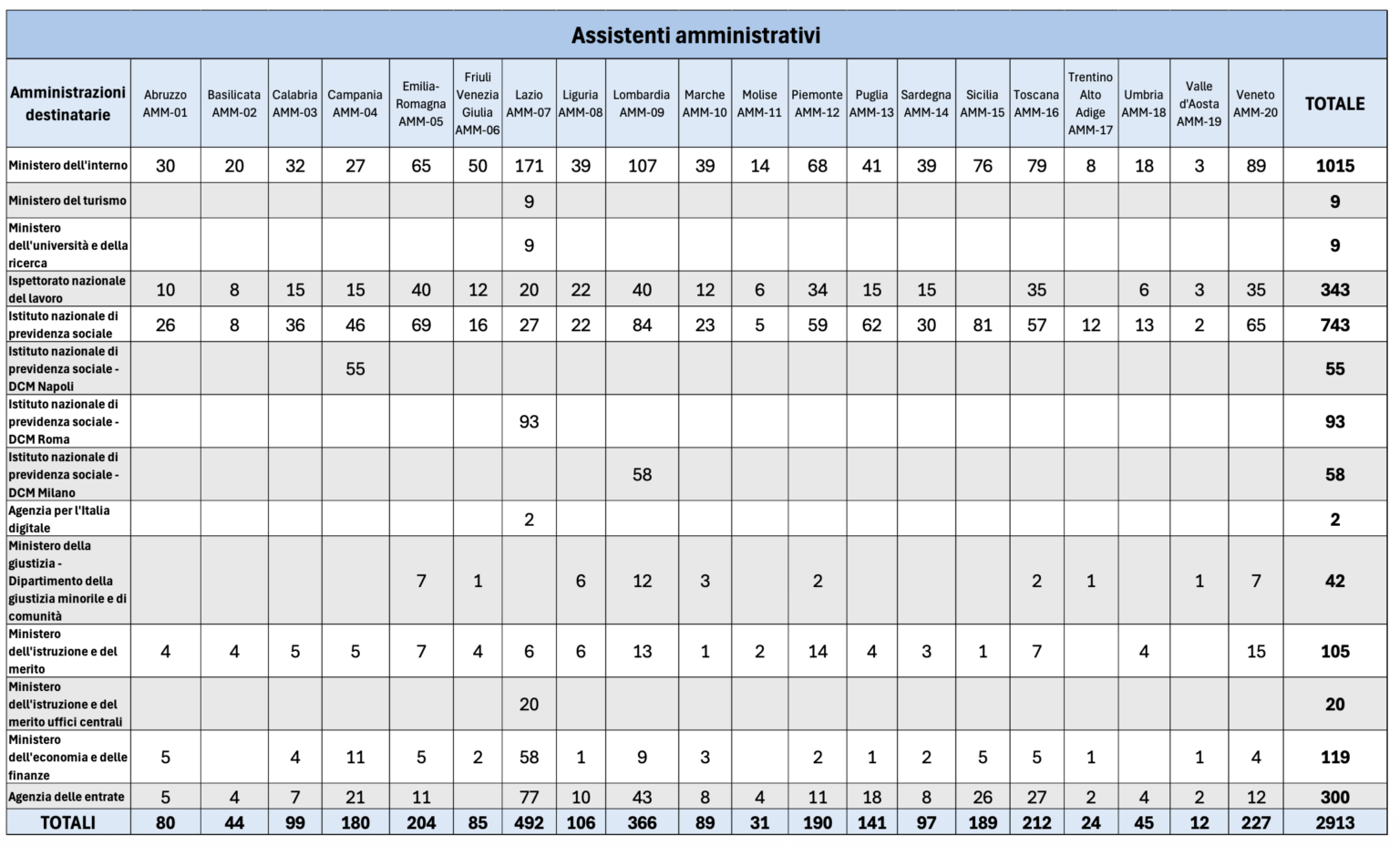 Assistenti amministrativi

| Amministrazioni destinatarie | Abruzzo AMM-01 | Basilicata AMM-02 | Calabria AMM-03 | Campania AMM-04 | Emilia-Romagna AMM-05 | Friuli Venezia Giulia AMM-06 | Lazio AMM-07 | Liguria AMM-08 | Lombardia AMM-09 | Marche AMM-10 | Molise AMM-11 | Piemonte AMM-12 | Puglia AMM-13 | Sardegna AMM-14 | Sicilia AMM-15 | Toscana AMM-16 | Trentino Alto Adige AMM-17 | Umbria AMM-18 | Valle d'Aosta AMM-19 | Veneto AMM-20 | TOTALE |
|---|---|---|---|---|---|---|---|---|---|---|---|---|---|---|---|---|---|---|---|---|---|
| Ministero dell'interno | 30 | 20 | 32 | 27 | 65 | 50 | 171 | 39 | 107 | 39 | 14 | 68 | 41 | 39 | 76 | 79 | 8 | 18 | 3 | 89 | 1015 |
| Ministero del turismo | | | | | | | 9 | | | | | | | | | | | | | | 9 |
| Ministero dell'università e della ricerca | | | | | | | 9 | | | | | | | | | | | | | | 9 |
| Ispettorato nazionale del lavoro | 10 | 8 | 15 | 15 | 40 | 12 | 20 | 22 | 40 | 12 | 6 | 34 | 15 | 15 | | 35 | | 6 | 3 | 35 | 343 |
| Istituto nazionale di previdenza sociale | 26 | 8 | 36 | 46 | 69 | 16 | 27 | 22 | 84 | 23 | 5 | 59 | 62 | 30 | 81 | 57 | 12 | 13 | 2 | 65 | 743 |
| Istituto nazionale di previdenza sociale - DCM Napoli | | | | 55 | | | | | | | | | | | | | | | | | 55 |
| Istituto nazionale di previdenza sociale - DCM Roma | | | | | | | 93 | | | | | | | | | | | | | | 93 |
| Istituto nazionale di previdenza sociale - DCM Milano | | | | | | | | | 58 | | | | | | | | | | | | 58 |
| Agenzia per l'Italia digitale | | | | | | | 2 | | | | | | | | | | | | | | 2 |
| Ministero della giustizia - Dipartimento della giustizia minorile e di comunità | | | | | 7 | 1 | | 6 | 12 | 3 | | 2 | | | | 2 | 1 | | 1 | 7 | 42 |
| Ministero dell'istruzione e del merito | 4 | 4 | 5 | 5 | 7 | 4 | 6 | 6 | 13 | 1 | 2 | 14 | 4 | 3 | 1 | 7 | | 4 | | 15 | 105 |
| Ministero dell'istruzione e del merito uffici centrali | | | | | | | 20 | | | | | | | | | | | | | | 20 |
| Ministero dell'economia e delle finanze | 5 | | 4 | 11 | 5 | 2 | 58 | 1 | 9 | 3 | | 2 | 1 | 2 | 5 | 5 | 1 | | 1 | 4 | 119 |
| Agenzia delle entrate | 5 | 4 | 7 | 21 | 11 | | 77 | 10 | 43 | 8 | 4 | 11 | 18 | 8 | 26 | 27 | 2 | 4 | 2 | 12 | 300 |
| TOTALI | 80 | 44 | 99 | 180 | 204 | 85 | 492 | 106 | 366 | 89 | 31 | 190 | 141 | 97 | 189 | 212 | 24 | 45 | 12 | 227 | 2913 |